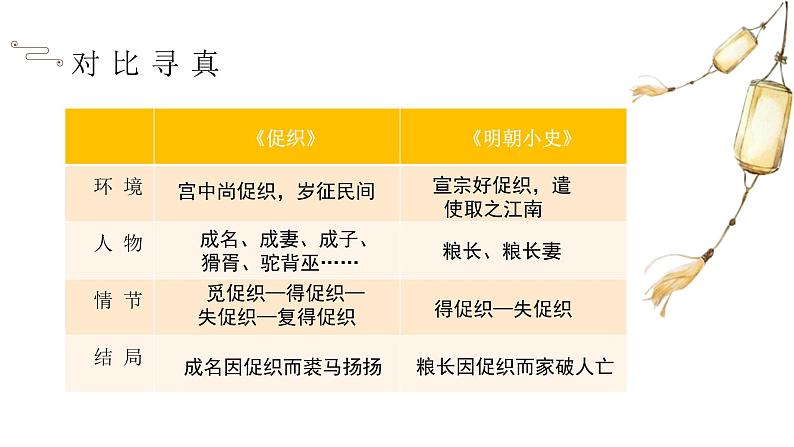 对比寻真

|  | 《促织》 | 《明朝小史》 |
|---|---|---|
| 环境 | 宫中尚促织，岁征民间 | 宣宗好促织，遣使取之江南 |
| 人物 | 成名、成妻、成子、猾胥、驼背巫…… | 粮长、粮长妻 |
| 情节 | 觅促织—得促织—失促织—复得促织 | 得促织—失促织 |
| 结局 | 成名因促织而裘马扬扬 | 粮长因促织而家破人亡 |